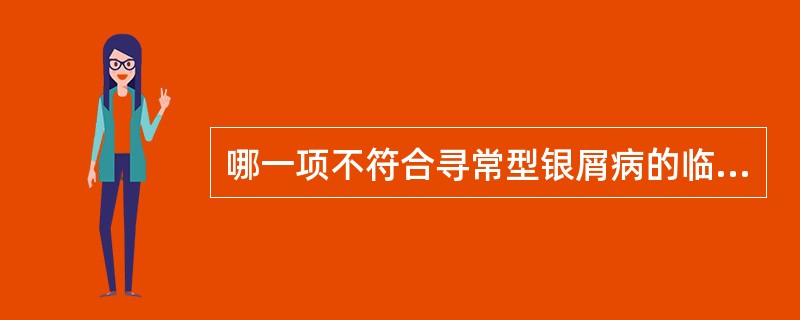 哪一项不符合寻常型银屑病的临...